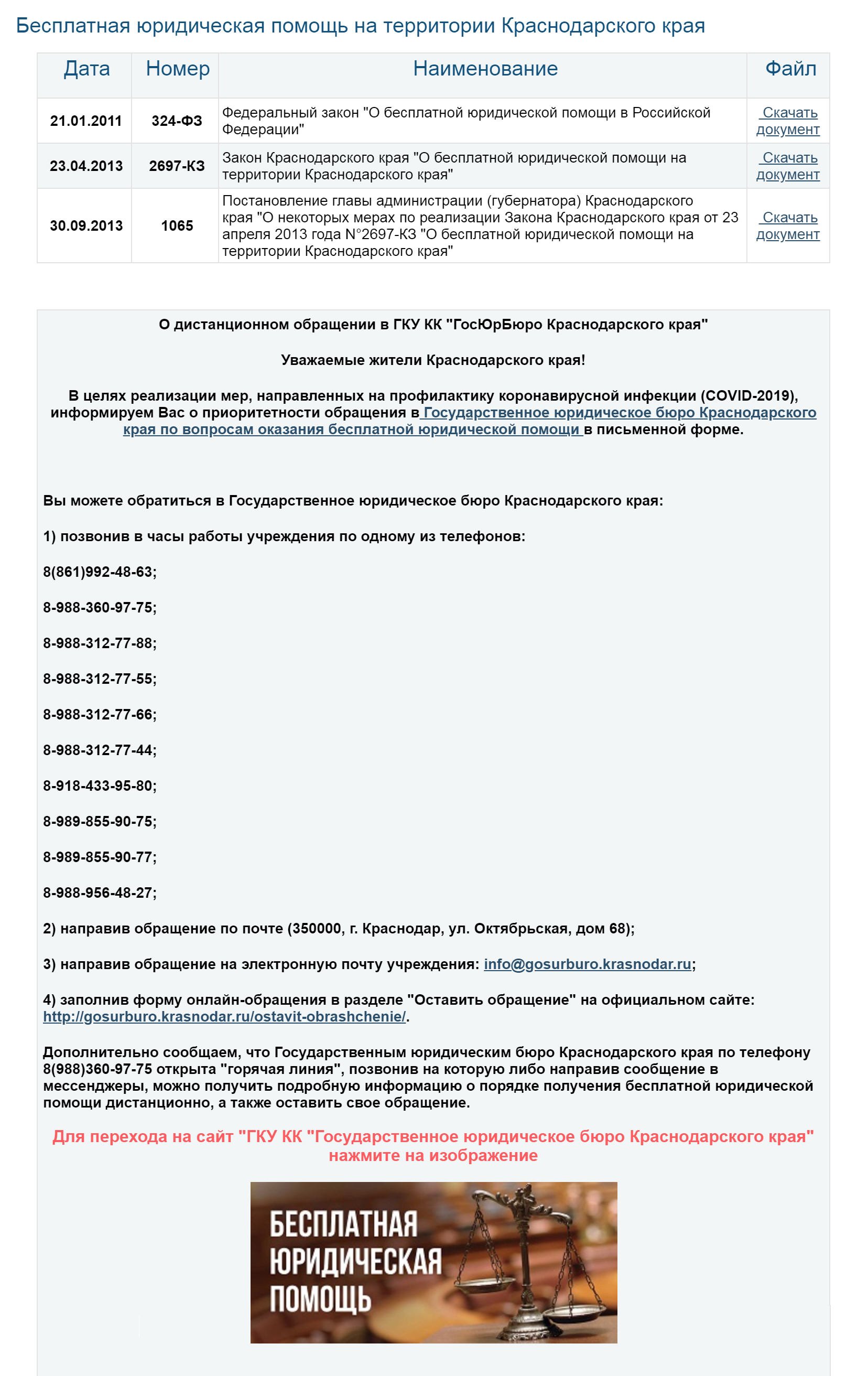 Бесплатная юридическая помощь на территории Краснодарского края

| Дата | Номер | Наименование | Файл |
|---|---|---|---|
| 21.01.2011 | 324-ФЗ | Федеральный закон "О бесплатной юридической помощи в Российской Федерации" | Скачать документ |
| 23.04.2013 | 2697-КЗ | Закон Краснодарского края "О бесплатной юридической помощи на территории Краснодарского края" | Скачать документ |
| 30.09.2013 | 1065 | Постановление главы администрации (губернатора) Краснодарского края "О некоторых мерах по реализации Закона Краснодарского края от 23 апреля 2013 года N°2697-КЗ "О бесплатной юридической помощи на территории Краснодарского края" | Скачать документ |

О дистанционном обращении в ГКУ КК "ГосЮрБюро Краснодарского края"

Уважаемые жители Краснодарского края!

В целях реализации мер, направленных на профилактику коронавирусной инфекции (COVID-2019), информируем Вас о приоритетности обращения в Государственное юридическое бюро Краснодарского края по вопросам оказания бесплатной юридической помощи в письменной форме.

Вы можете обратиться в Государственное юридическое бюро Краснодарского края:

1) позвонив в часы работы учреждения по одному из телефонов:

8(861)992-48-63;

8-988-360-97-75;

8-988-312-77-88;

8-988-312-77-55;

8-988-312-77-66;

8-988-312-77-44;

8-918-433-95-80;

8-989-855-90-75;

8-989-855-90-77;

8-988-956-48-27;

2) направив обращение по почте (350000, г. Краснодар, ул. Октябрьская, дом 68);

3) направив обращение на электронную почту учреждения: info@gosurburo.krasnodar.ru;

4) заполнив форму онлайн-обращения в разделе "Оставить обращение" на официальном сайте: http://gosurburo.krasnodar.ru/ostavit-obrashchenie/.

Дополнительно сообщаем, что Государственным юридическим бюро Краснодарского края по телефону 8(988)360-97-75 открыта "горячая линия", позвонив на которую либо направив сообщение в мессенджеры, можно получить подробную информацию о порядке получения бесплатной юридической помощи дистанционно, а также оставить свое обращение.

Для перехода на сайт "ГКУ КК "Государственное юридическое бюро Краснодарского края" нажмите на изображение

БЕСПЛАТНАЯ ЮРИДИЧЕСКАЯ ПОМОЩЬ